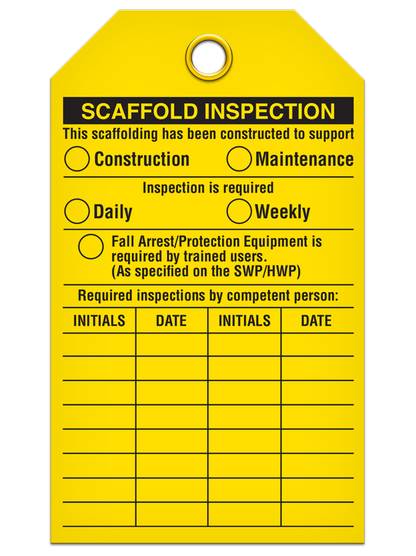 SCAFFOLD INSPECTION

This scaffolding has been constructed to support

Construction Maintenance

Inspection is required

Daily Weekly

Fall Arrest/Protection Equipment is required by trained users. (As specified on the SWP/HWP)

Required inspections by competent person:

| INITIALS | DATE | INITIALS | DATE |
|---|---|---|---|
| | | | |
| | | | |
| | | | |
| | | | |
| | | | |
| | | | |
| | | | |
| | | | |